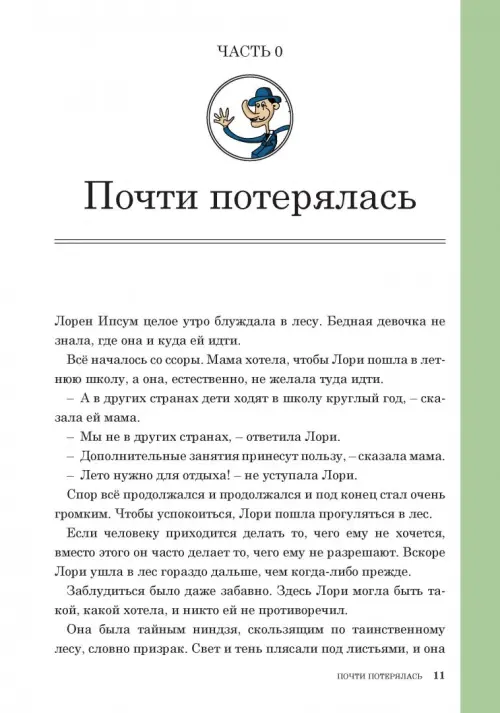 ЧАСТЬ 0

Почти потерялась

Лорен Ипсум целое утро блуждала в лесу. Бедная девочка не знала, где она и куда ей идти.

Всё началось со ссоры. Мама хотела, чтобы Лори пошла в летнюю школу, а она, естественно, не желала туда идти.

– А в других странах дети ходят в школу круглый год, – сказала ей мама.

– Мы не в других странах, – ответила Лори.

– Дополнительные занятия принесут пользу, – сказала мама.

– Лето нужно для отдыха! – не уступала Лори.

Спор всё продолжался и продолжался и под конец стал очень громким. Чтобы успокоиться, Лори пошла прогуляться в лес.

Если человеку приходится делать то, чего ему не хочется, вместо этого он часто делает то, чего ему не разрешают. Вскоре Лори ушла в лес гораздо дальше, чем когда-либо прежде.

Заблудиться было даже забавно. Здесь Лори могла быть такой, какой хотела, и никто ей не противоречил.

Она была тайным ниндзя, скользящим по таинственному лесу, словно призрак. Свет и тень плясали под листьями, и она

ПОЧТИ ПОТЕРЯЛАСЬ 11